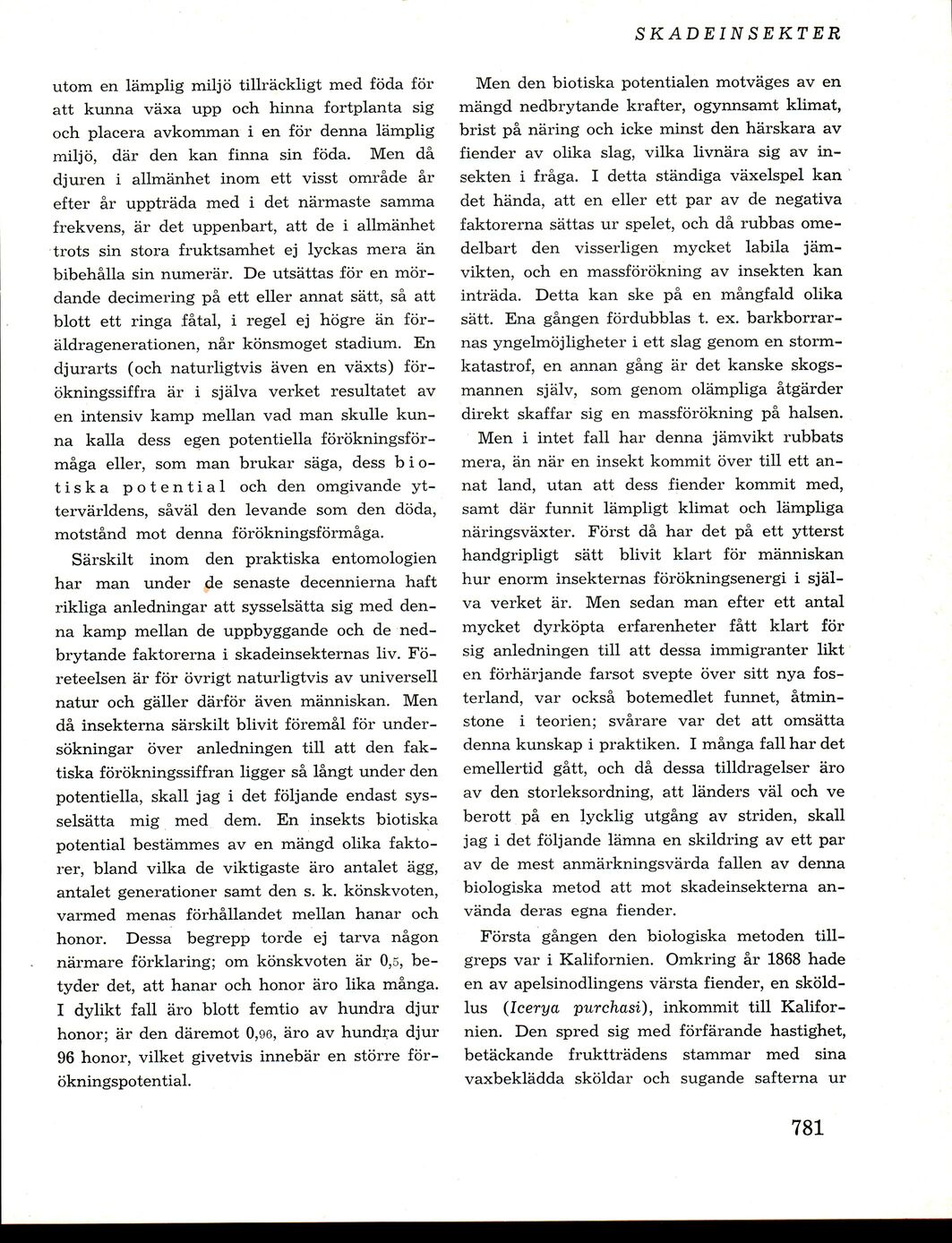 SKADEINSEKTER

utom en lämplig miljö tillräckligt med föda för att kunna växa upp och hinna fortplanta sig och placera avkomman i en för denna lämplig miljö, där den kan finna sin föda. Men då djuren i allmänhet inom ett visst område år efter år uppträda med i det närmaste samma frekvens, är det uppenbart, att de i allmänhet trots sin stora fruktsamhet ej lyckas mera än bibehålla sin numerär. De utsättas för en mördande decimering på ett eller annat sätt, så att blott ett ringa fåtal, i regel ej högre än föräldragenerationen, når könsmoget stadium. En djurarts (och naturligtvis även en växts) förökningssiffra är i själva verket resultatet av en intensiv kamp mellan vad man skulle kunna kalla dess egen potentiella förökningsförmåga eller, som man brukar säga, dess biotiska potential och den omgivande yttervärldens, såväl den levande som den döda, motstånd mot denna förökningsförmåga.

Särskilt inom den praktiska entomologien har man under de senaste decennierna haft rikliga anledningar att sysselsätta sig med denna kamp mellan de uppbyggande och de nedbrytande faktorerna i skadeinsekternas liv. Företeelsen är för övrigt naturligtvis av universell natur och gäller därför även människan. Men då insekterna särskilt blivit föremål för undersökningar över anledningen till att den faktiska förökningssiffran ligger så långt under den potentiella, skall jag i det följande endast sysselsätta mig med dem. En insekts biotiska potential bestämmes av en mängd olika faktorer, bland vilka de viktigaste äro antalet ägg, antalet generationer samt den s. k. könskvoten, varmed menas förhållandet mellan hanar och honor. Dessa begrepp torde ej tarva någon närmare förklaring; om könskvoten är 0,5, betyder det, att hanar och honor äro lika många. I dylikt fall äro blott femtio av hundra djur honor; är den däremot 0,96, äro av hundra djur 96 honor, vilket givetvis innebär en större förökningspotential.

Men den biotiska potentialen motväges av en mängd nedbrytande krafter, ogynnsamt klimat, brist på näring och icke minst den härskara av fiender av olika slag, vilka livnära sig av insekten i fråga. I detta ständiga växelspel kan det hända, att en eller ett par av de negativa faktorerna sättas ur spelet, och då rubbas omedelbart den visserligen mycket labila jämvikten, och en massförökning av insekten kan inträda. Detta kan ske på en mångfald olika sätt. Ena gången fördubblas t. ex. barkborrarnas yngelmöjligheter i ett slag genom en stormkatastrof, en annan gång är det kanske skogsmannen själv, som genom olämpliga åtgärder direkt skaffar sig en massförökning på halsen.

Men i intet fall har denna jämvikt rubbats mera, än när en insekt kommit över till ett annat land, utan att dess fiender kommit med, samt där funnit lämpligt klimat och lämpliga näringsväxter. Först då har det på ett ytterst handgripligt sätt blivit klart för människan hur enorm insekternas förökningsenergi i själva verket är. Men sedan man efter ett antal mycket dyrköpta erfarenheter fått klart för sig anledningen till att dessa immigranter likt en förhärjande farsot svepte över sitt nya fosterland, var också botemedlet funnet, åtminstone i teorien; svårare var det att omsätta denna kunskap i praktiken. I många fall har det emellertid gått, och då dessa tilldragelser äro av den storleksordning, att länders väl och ve berott på en lycklig utgång av striden, skall jag i det följande lämna en skildring av ett par av de mest anmärkningsvärda fallen av denna biologiska metod att mot skadeinsekterna använda deras egna fiender.

Första gången den biologiska metoden tillgreps var i Kalifornien. Omkring år 1868 hade en av apelsinodlingens värsta fiender, en sköldlus (Icerya purchasi), inkommit till Kalifornien. Den spred sig med förfärande hastighet, betäckande fruktträdens stammar med sina vaxbeklädda sköldar och sugande safterna ur

781